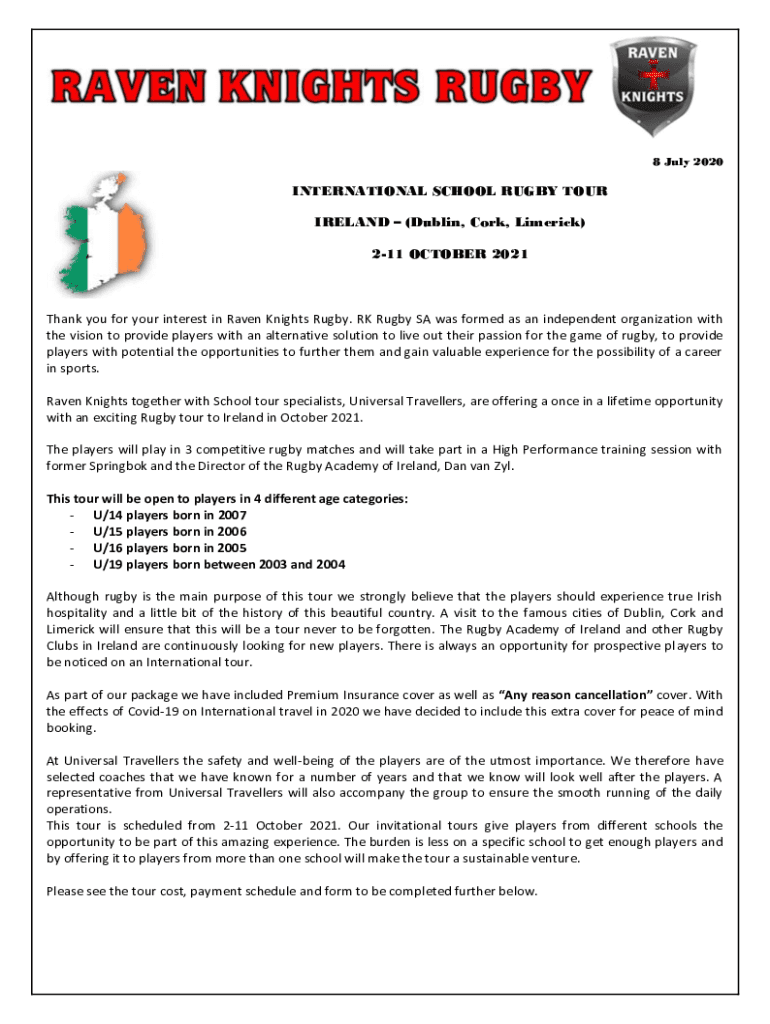 RAVEN KNIGHTS RUGBY

RAVEN KNIGHTS

8 July 2020

INTERNATIONAL SCHOOL RUGBY TOUR

IRELAND – (Dublin, Cork, Limerick)

2-11 OCTOBER 2021

Thank you for your interest in Raven Knights Rugby. RK Rugby SA was formed as an independent organization with the vision to provide players with an alternative solution to live out their passion for the game of rugby, to provide players with potential the opportunities to further them and gain valuable experience for the possibility of a career in sports.

Raven Knights together with School tour specialists, Universal Travellers, are offering a once in a lifetime opportunity with an exciting Rugby tour to Ireland in October 2021.

The players will play in 3 competitive rugby matches and will take part in a High Performance training session with former Springbok and the Director of the Rugby Academy of Ireland, Dan van Zyl.

This tour will be open to players in 4 different age categories:
- U/14 players born in 2007
- U/15 players born in 2006
- U/16 players born in 2005
- U/19 players born between 2003 and 2004

Although rugby is the main purpose of this tour we strongly believe that the players should experience true Irish hospitality and a little bit of the history of this beautiful country. A visit to the famous cities of Dublin, Cork and Limerick will ensure that this will be a tour never to be forgotten. The Rugby Academy of Ireland and other Rugby Clubs in Ireland are continuously looking for new players. There is always an opportunity for prospective players to be noticed on an International tour.

As part of our package we have included Premium Insurance cover as well as "Any reason cancellation" cover. With the effects of Covid-19 on International travel in 2020 we have decided to include this extra cover for peace of mind booking.

At Universal Travellers the safety and well-being of the players are of the utmost importance. We therefore have selected coaches that we have known for a number of years and that we know will look well after the players. A representative from Universal Travellers will also accompany the group to ensure the smooth running of the daily operations.
This tour is scheduled from 2-11 October 2021. Our invitational tours give players from different schools the opportunity to be part of this amazing experience. The burden is less on a specific school to get enough players and by offering it to players from more than one school will make the tour a sustainable venture.

Please see the tour cost, payment schedule and form to be completed further below.